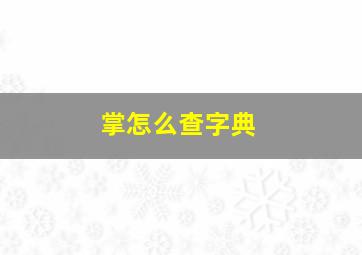 掌怎么查字典